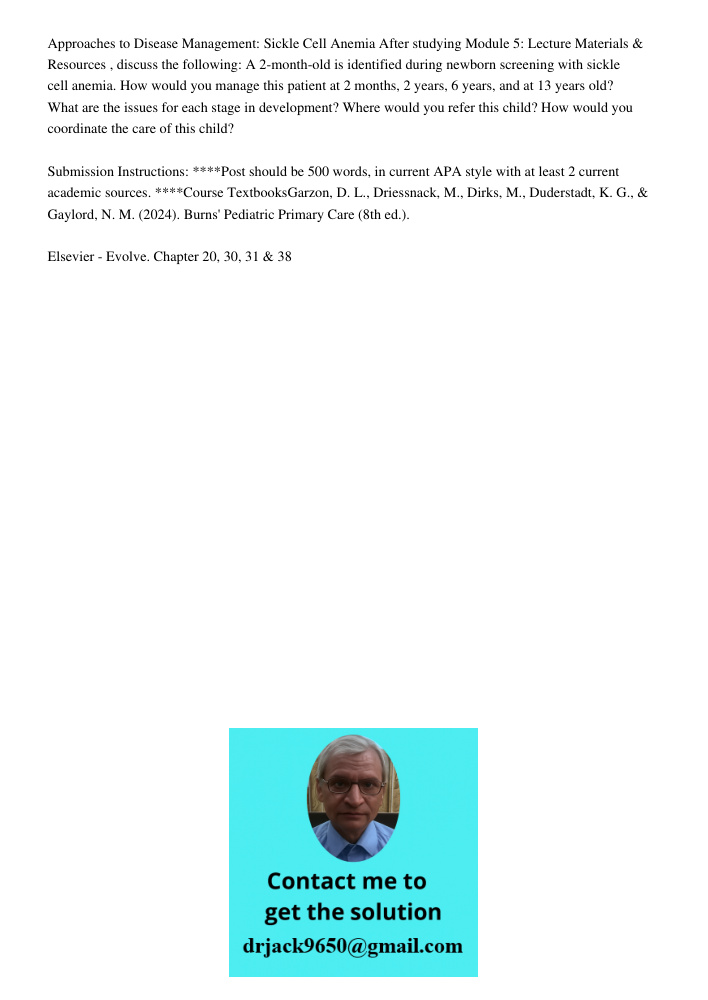 Approaches to Disease Management: Sickle Cell Anemia After studying Module 5: Lecture Materials & Resources , discuss the following: A 2-month-old is identified during newborn screening with sickle cell anemia. How would you manage this patient at 2 months, 2 years, 6 years, and at 13 years old? What are the issues for each stage in development? Where would you refer this child? How would you coordinate the care of this child?

Submission Instructions: ****Post should be 500 words, in current APA style with at least 2 current academic sources. ****Course TextbooksGarzon, D. L., Driessnack, M., Dirks, M., Duderstadt, K. G., & Gaylord, N. M. (2024). Burns' Pediatric Primary Care (8th ed.).

Elsevier - Evolve. Chapter 20, 30, 31 & 38

Contact me to get the solution

drjack9650@gmail.com